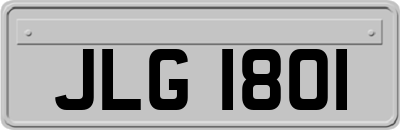 JLG 1801